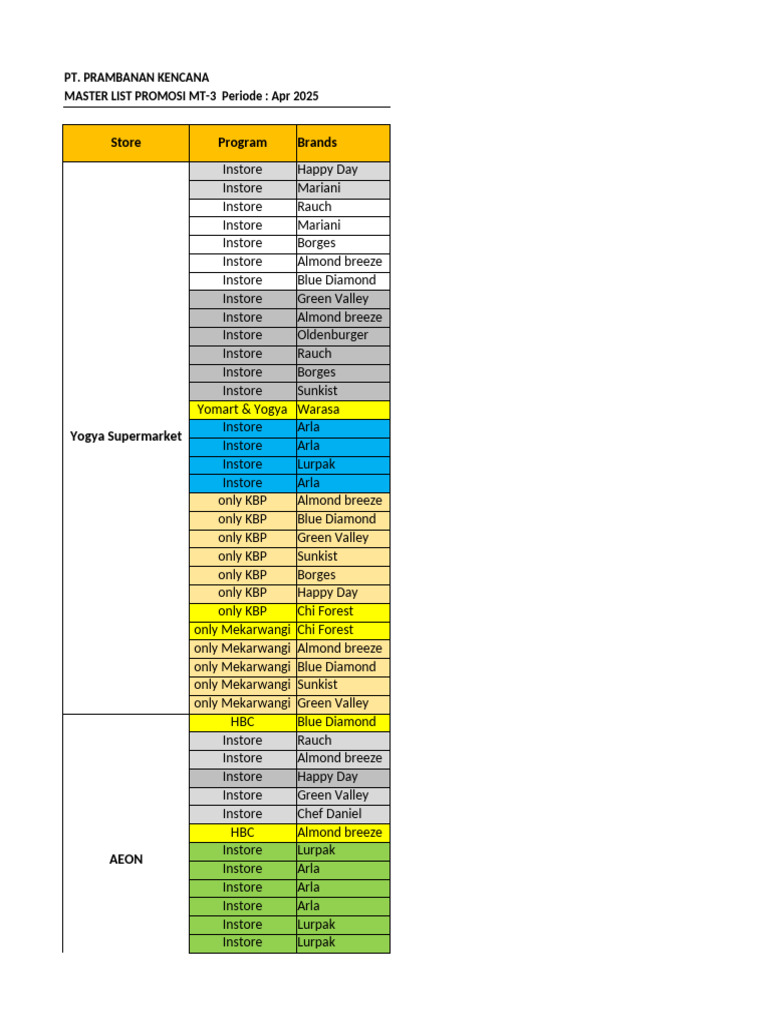 PT. PRAMBANAN KENCANA
MASTER LIST PROMOSI MT-3 Periode : Apr 2025

| Store | Program | Brands |
|---|---|---|
| Yogya Supermarket | Instore | Happy Day |
| | Instore | Mariani |
| | Instore | Rauch |
| | Instore | Mariani |
| | Instore | Borges |
| | Instore | Almond breeze |
| | Instore | Blue Diamond |
| | Instore | Green Valley |
| | Instore | Almond breeze |
| | Instore | Oldenburger |
| | Instore | Rauch |
| | Instore | Borges |
| | Instore | Sunkist |
| | Yomart & Yogya | Warasa |
| | Instore | Arla |
| | Instore | Arla |
| | Instore | Lurpak |
| | Instore | Arla |
| | only KBP | Almond breeze |
| | only KBP | Blue Diamond |
| | only KBP | Green Valley |
| | only KBP | Sunkist |
| | only KBP | Borges |
| | only KBP | Happy Day |
| | only KBP | Chi Forest |
| | only Mekarwangi | Chi Forest |
| | only Mekarwangi | Almond breeze |
| | only Mekarwangi | Blue Diamond |
| | only Mekarwangi | Sunkist |
| | only Mekarwangi | Green Valley |
| AEON | HBC | Blue Diamond |
| | Instore | Rauch |
| | Instore | Almond breeze |
| | Instore | Happy Day |
| | Instore | Green Valley |
| | Instore | Chef Daniel |
| | HBC | Almond breeze |
| | Instore | Lurpak |
| | Instore | Arla |
| | Instore | Arla |
| | Instore | Arla |
| | Instore | Lurpak |
| | Instore | Lurpak |